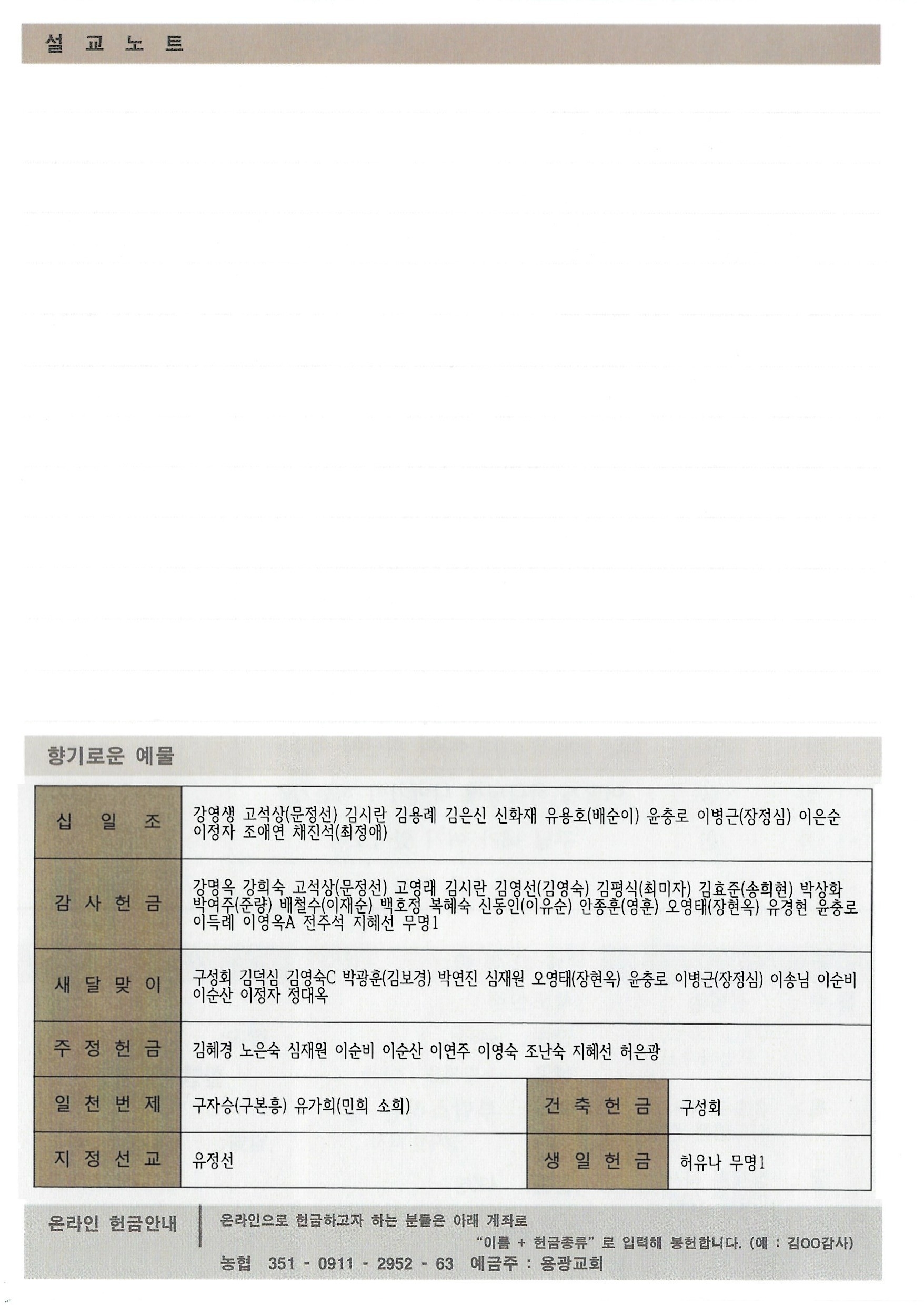 설 교 노 트

향기로운 예물

| 십 일 조 | 강영생 고석상(문정선) 김시란 김용례 김은신 신화재 유용호(배순이) 윤충로 이병근(장정심) 이은순 이정자 조애연 채진석(최정애) | | |
|---|---|---|---|
| 감 사 헌 금 | 강명옥 강희숙 고석상(문정선) 고영래 김시란 김영선(김영숙) 김평식(최미자) 김효준(송희현) 박상화 박여주(준량) 배철수(이재순) 백호정 복혜숙 신동인(이유순) 안종훈(영훈) 오영태(장현옥) 유경현 윤충로 이득례 이영옥A 전주석 지혜선 무명1 | | |
| 새 달 맞 이 | 구성회 김덕심 김영숙C 박광훈(김보경) 박연진 심재원 오영태(장현옥) 윤충로 이병근(장정심) 이송님 이순비 이순산 이정자 정대옥 | | |
| 주 정 헌 금 | 김혜경 노은숙 심재원 이순비 이순산 이연주 이영숙 조난숙 지혜선 허은광 | | |
| 일 천 번 제 | 구자승(구본흥) 유가희(민희 소희) | 건 축 헌 금 | 구성회 |
| 지 정 선 교 | 유정선 | 생 일 헌 금 | 허유나 무명1 |

온라인 헌금안내

온라인으로 헌금하고자 하는 분들은 아래 계좌로 "이름 + 헌금종류" 로 입력해 봉헌합니다. (예 : 김OO감사)

농협 351 - 0911 - 2952 - 63 예금주 : 용광교회